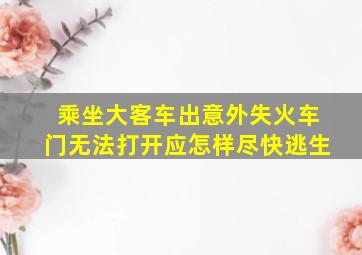 乘坐大客车出意外失火车门无法打开应怎样尽快逃生